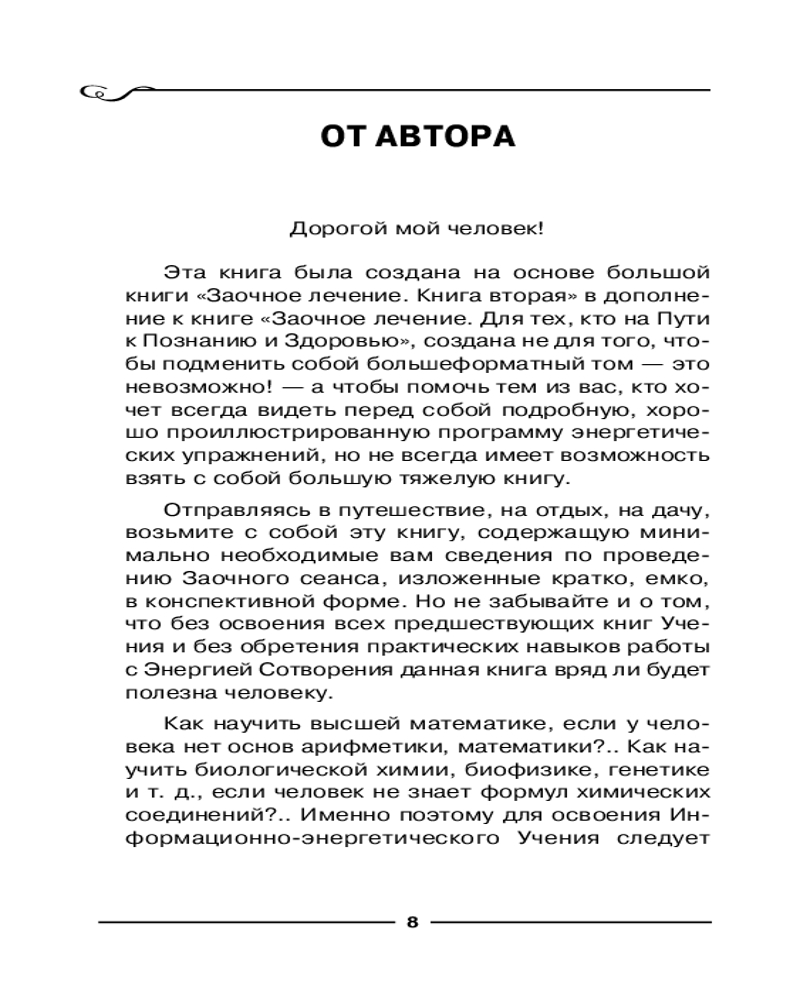 ОТ АВТОРА

Дорогой мой человек!

Эта книга была создана на основе большой книги «Заочное лечение. Книга вторая» в дополнение к книге «Заочное лечение. Для тех, кто на Пути к Познанию и Здоровью», создана не для того, чтобы подменить собой большеформатный том — это невозможно! — а чтобы помочь тем из вас, кто хочет всегда видеть перед собой подробную, хорошо проиллюстрированную программу энергетических упражнений, но не всегда имеет возможность взять с собой большую тяжелую книгу.

Отправляясь в путешествие, на отдых, на дачу, возьмите с собой эту книгу, содержащую минимально необходимые вам сведения по проведению Заочного сеанса, изложенные кратко, емко, в конспективной форме. Но не забывайте и о том, что без освоения всех предшествующих книг Учения и без обретения практических навыков работы с Энергией Сотворения данная книга вряд ли будет полезна человеку.

Как научить высшей математике, если у человека нет основ арифметики, математики?.. Как научить биологической химии, биофизике, генетике и т. д., если человек не знает формул химических соединений?.. Именно поэтому для освоения Информационно-энергетического Учения следует

8